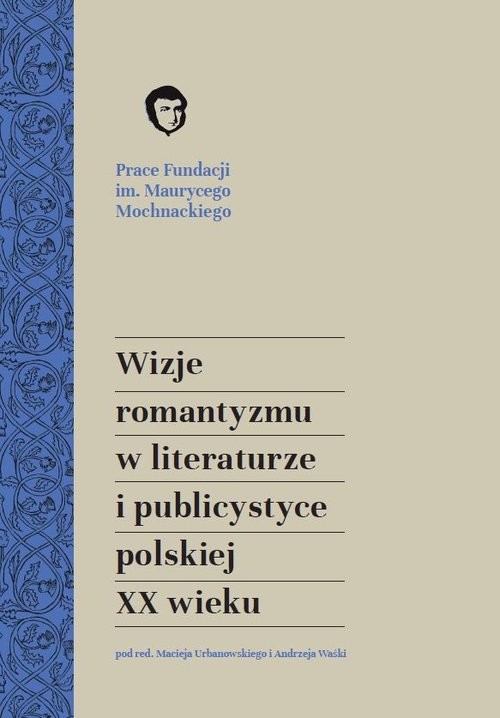 Prace Fundacji
im. Maurycego
Mochnackiego

Wizje
romantyzmu
w literaturze
i publicystyce
polskiej
XX wieku

pod red. Macieja Urbanowskiego i Andrzeja Waśki